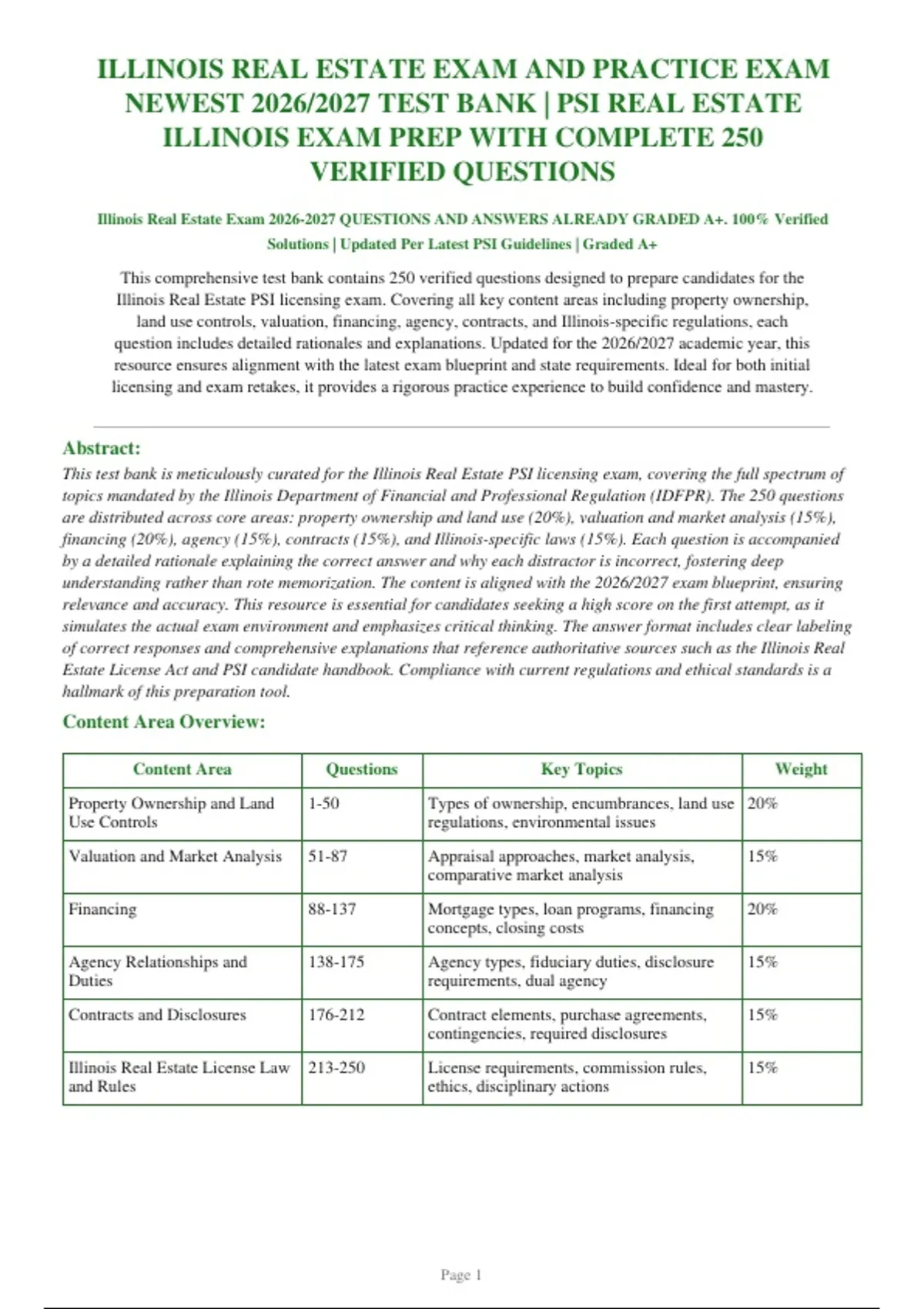 ILLINOIS REAL ESTATE EXAM AND PRACTICE EXAM NEWEST 2026/2027 TEST BANK | PSI REAL ESTATE ILLINOIS EXAM PREP WITH COMPLETE 250 VERIFIED QUESTIONS

Illinois Real Estate Exam 2026-2027 QUESTIONS AND ANSWERS ALREADY GRADED A+. 100% Verified Solutions | Updated Per Latest PSI Guidelines | Graded A+

This comprehensive test bank contains 250 verified questions designed to prepare candidates for the Illinois Real Estate PSI licensing exam. Covering all key content areas including property ownership, land use controls, valuation, financing, agency, contracts, and Illinois-specific regulations, each question includes detailed rationales and explanations. Updated for the 2026/2027 academic year, this resource ensures alignment with the latest exam blueprint and state requirements. Ideal for both initial licensing and exam retakes, it provides a rigorous practice experience to build confidence and mastery.

Abstract:

This test bank is meticulously curated for the Illinois Real Estate PSI licensing exam, covering the full spectrum of topics mandated by the Illinois Department of Financial and Professional Regulation (IDFPR). The 250 questions are distributed across core areas: property ownership and land use (20%), valuation and market analysis (15%), financing (20%), agency (15%), contracts (15%), and Illinois-specific laws (15%). Each question is accompanied by a detailed rationale explaining the correct answer and why each distractor is incorrect, fostering deep understanding rather than rote memorization. The content is aligned with the 2026/2027 exam blueprint, ensuring relevance and accuracy. This resource is essential for candidates seeking a high score on the first attempt, as it simulates the actual exam environment and emphasizes critical thinking. The answer format includes clear labeling of correct responses and comprehensive explanations that reference authoritative sources such as the Illinois Real Estate License Act and PSI candidate handbook. Compliance with current regulations and ethical standards is a hallmark of this preparation tool.

Content Area Overview:

| Content Area | Questions | Key Topics | Weight |
|---|---|---|---|
| Property Ownership and Land Use Controls | 1-50 | Types of ownership, encumbrances, land use regulations, environmental issues | 20% |
| Valuation and Market Analysis | 51-87 | Appraisal approaches, market analysis, comparative market analysis | 15% |
| Financing | 88-137 | Mortgage types, loan programs, financing concepts, closing costs | 20% |
| Agency Relationships and Duties | 138-175 | Agency types, fiduciary duties, disclosure requirements, dual agency | 15% |
| Contracts and Disclosures | 176-212 | Contract elements, purchase agreements, contingencies, required disclosures | 15% |
| Illinois Real Estate License Law and Rules | 213-250 | License requirements, commission rules, ethics, disciplinary actions | 15% |

Page 1